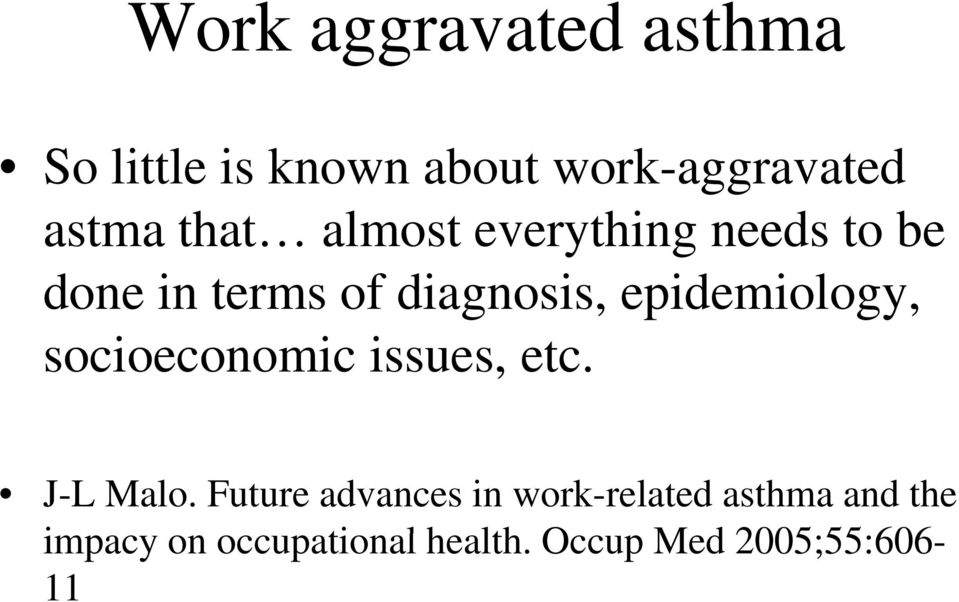 Work aggravated asthma

• So little is known about work-aggravated astma that… almost everything needs to be done in terms of diagnosis, epidemiology, socioeconomic issues, etc.

• J-L Malo. Future advances in work-related asthma and the impacy on occupational health. Occup Med 2005;55:606-11